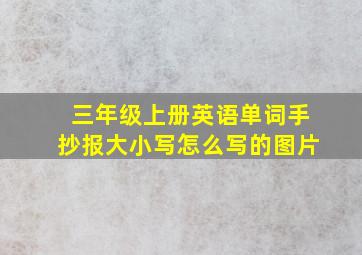 三年级上册英语单词手抄报大小写怎么写的图片